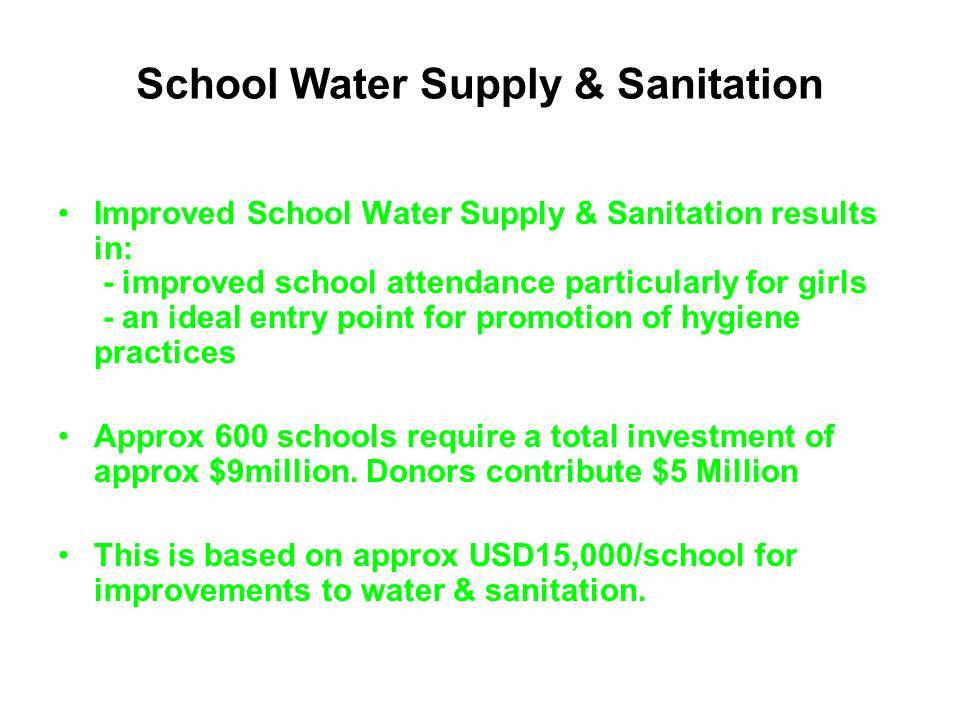 School Water Supply & Sanitation

• Improved School Water Supply & Sanitation results in:
 - improved school attendance particularly for girls
 - an ideal entry point for promotion of hygiene practices

• Approx 600 schools require a total investment of approx \$9million. Donors contribute \$5 Million

• This is based on approx USD15,000/school for improvements to water & sanitation.